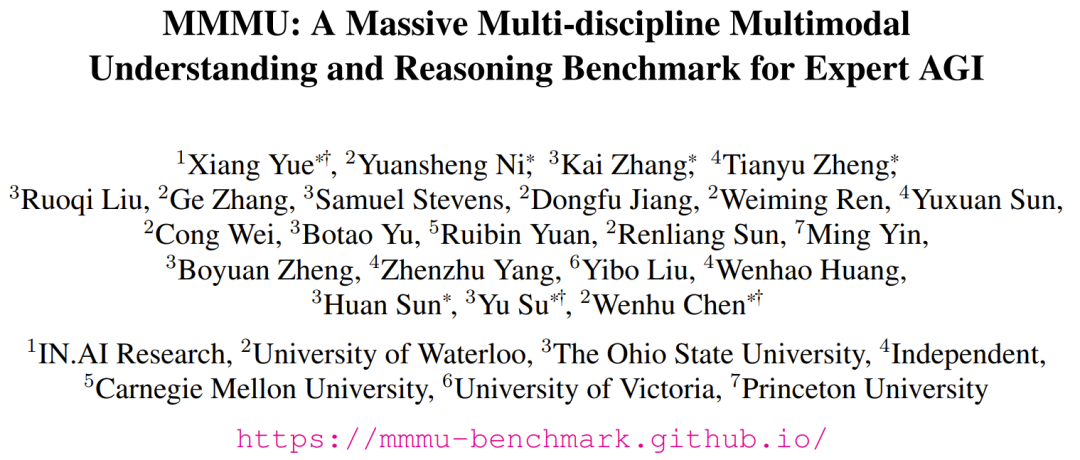 MMMU: A Massive Multi-discipline Multimodal Understanding and Reasoning Benchmark for Expert AGI

$^{1}$Xiang Yue$^{*†}$, $^{2}$Yuansheng Ni$^{*}$, $^{3}$Kai Zhang$^{*}$, $^{4}$Tianyu Zheng$^{*}$, $^{3}$Ruoqi Liu, $^{2}$Ge Zhang, $^{3}$Samuel Stevens, $^{2}$Dongfu Jiang, $^{2}$Weiming Ren, $^{4}$Yuxuan Sun, $^{2}$Cong Wei, $^{3}$Botao Yu, $^{5}$Ruibin Yuan, $^{2}$Renliang Sun, $^{7}$Ming Yin, $^{3}$Boyuan Zheng, $^{4}$Zhenzhu Yang, $^{6}$Yibo Liu, $^{4}$Wenhao Huang, $^{3}$Huan Sun$^{*}$, $^{3}$Yu Su$^{*†}$, $^{2}$Wenhu Chen$^{*†}$

$^{1}$IN.AI Research, $^{2}$University of Waterloo, $^{3}$The Ohio State University, $^{4}$Independent, $^{5}$Carnegie Mellon University, $^{6}$University of Victoria, $^{7}$Princeton University

https://mmmu-benchmark.github.io/